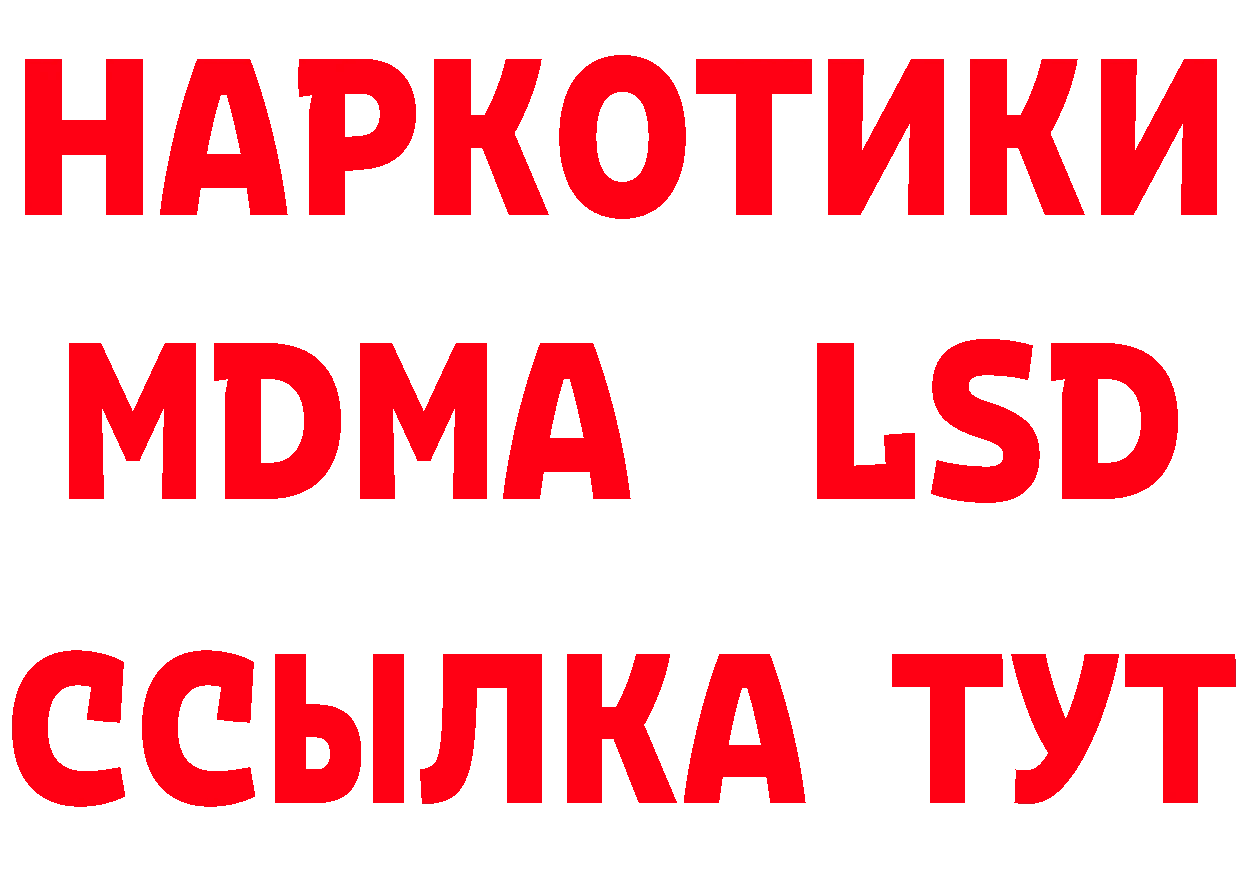 НАРКОТИКИ
MDMA LSD
ССЫЛКА ТУТ